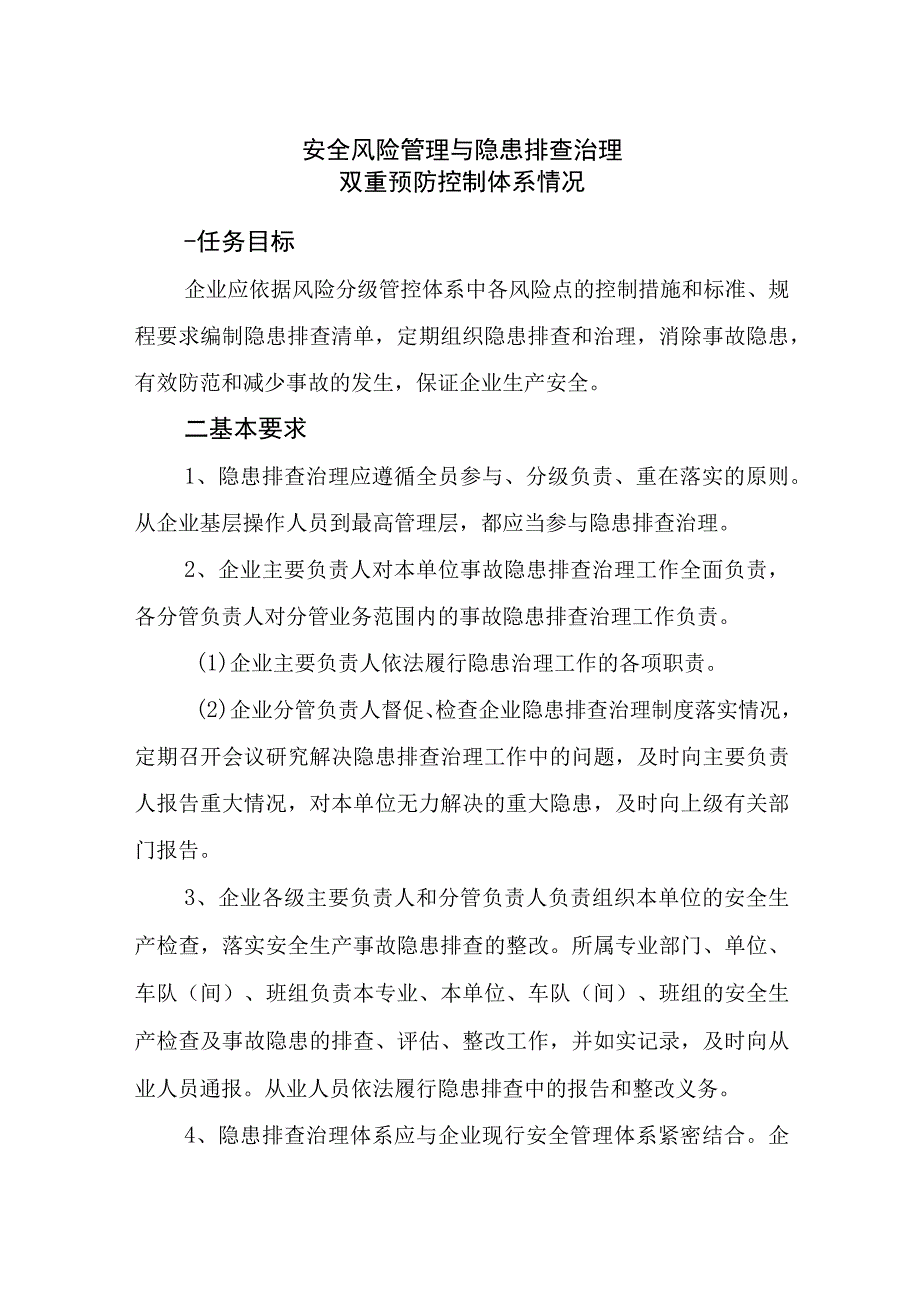 安全风险管理与隐患排查治理
双重预防控制体系情况

-任务目标

企业应依据风险分级管控体系中各风险点的控制措施和标准、规程要求编制隐患排查清单，定期组织隐患排查和治理，消除事故隐患，有效防范和减少事故的发生，保证企业生产安全。

二基本要求

1、隐患排查治理应遵循全员参与、分级负责、重在落实的原则。从企业基层操作人员到最高管理层，都应当参与隐患排查治理。

2、企业主要负责人对本单位事故隐患排查治理工作全面负责，各分管负责人对分管业务范围内的事故隐患排查治理工作负责。

(1)企业主要负责人依法履行隐患治理工作的各项职责。

(2)企业分管负责人督促、检查企业隐患排查治理制度落实情况，定期召开会议研究解决隐患排查治理工作中的问题，及时向主要负责人报告重大情况，对本单位无力解决的重大隐患，及时向上级有关部门报告。

3、企业各级主要负责人和分管负责人负责组织本单位的安全生产检查，落实安全生产事故隐患排查的整改。所属专业部门、单位、车队（间）、班组负责本专业、本单位、车队（间）、班组的安全生产检查及事故隐患的排查、评估、整改工作，并如实记录，及时向从业人员通报。从业人员依法履行隐患排查中的报告和整改义务。

4、隐患排查治理体系应与企业现行安全管理体系紧密结合。企